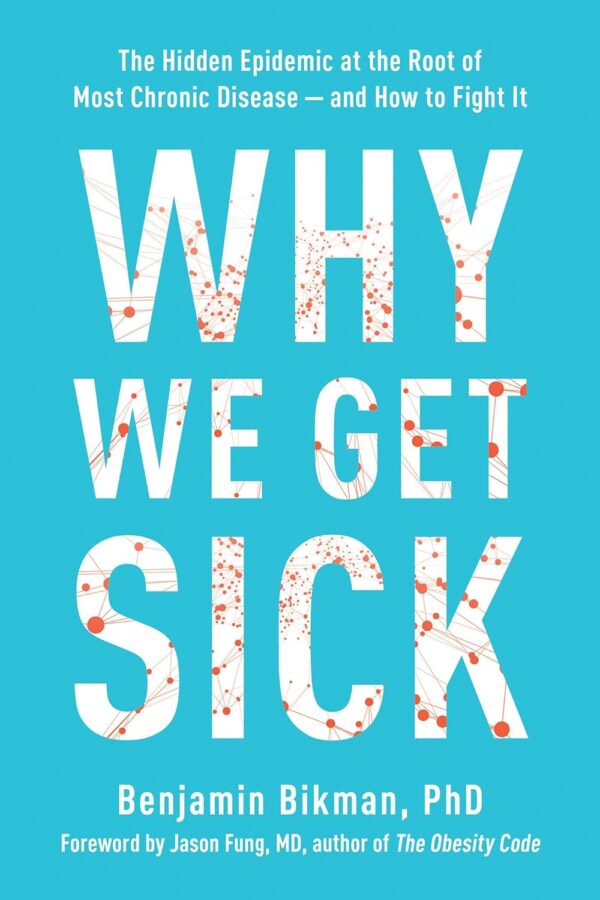 The Hidden Epidemic at the Root of Most Chronic Disease — and How to Fight It

WHY WE GET SICK

Benjamin Bikman, PhD

Foreword by Jason Fung, MD, author of The Obesity Code